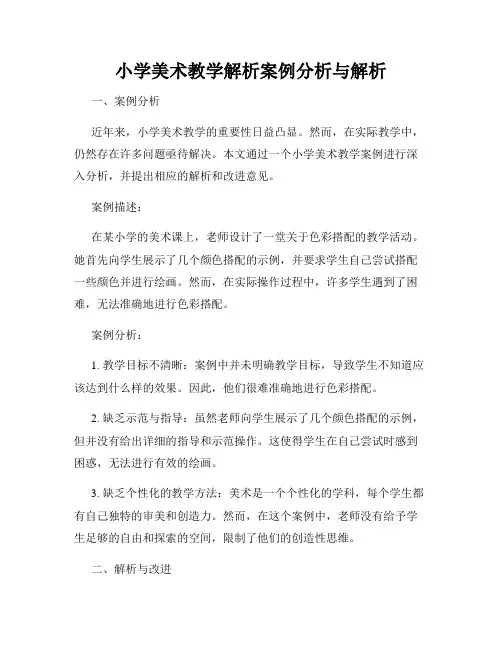 小学美术教学解析案例分析与解析

一、案例分析

近年来，小学美术教学的重要性日益凸显。然而，在实际教学中，仍然存在许多问题亟待解决。本文通过一个小学美术教学案例进行深入分析，并提出相应的解析和改进意见。

案例描述：

在某小学的美术课上，老师设计了一堂关于色彩搭配的教学活动。她首先向学生展示了几个颜色搭配的示例，并要求学生自己尝试搭配一些颜色并进行绘画。然而，在实际操作过程中，许多学生遇到了困难，无法准确地进行色彩搭配。

案例分析：

1. 教学目标不清晰：案例中并未明确教学目标，导致学生不知道应该达到什么样的效果。因此，他们很难准确地进行色彩搭配。

2. 缺乏示范与指导：虽然老师向学生展示了几个颜色搭配的示例，但并没有给出详细的指导和示范操作。这使得学生在自己尝试时感到困惑，无法进行有效的绘画。

3. 缺乏个性化的教学方法：美术是一个个性化的学科，每个学生都有自己独特的审美和创造力。然而，在这个案例中，老师没有给予学生足够的自由和探索的空间，限制了他们的创造性思维。

二、解析与改进